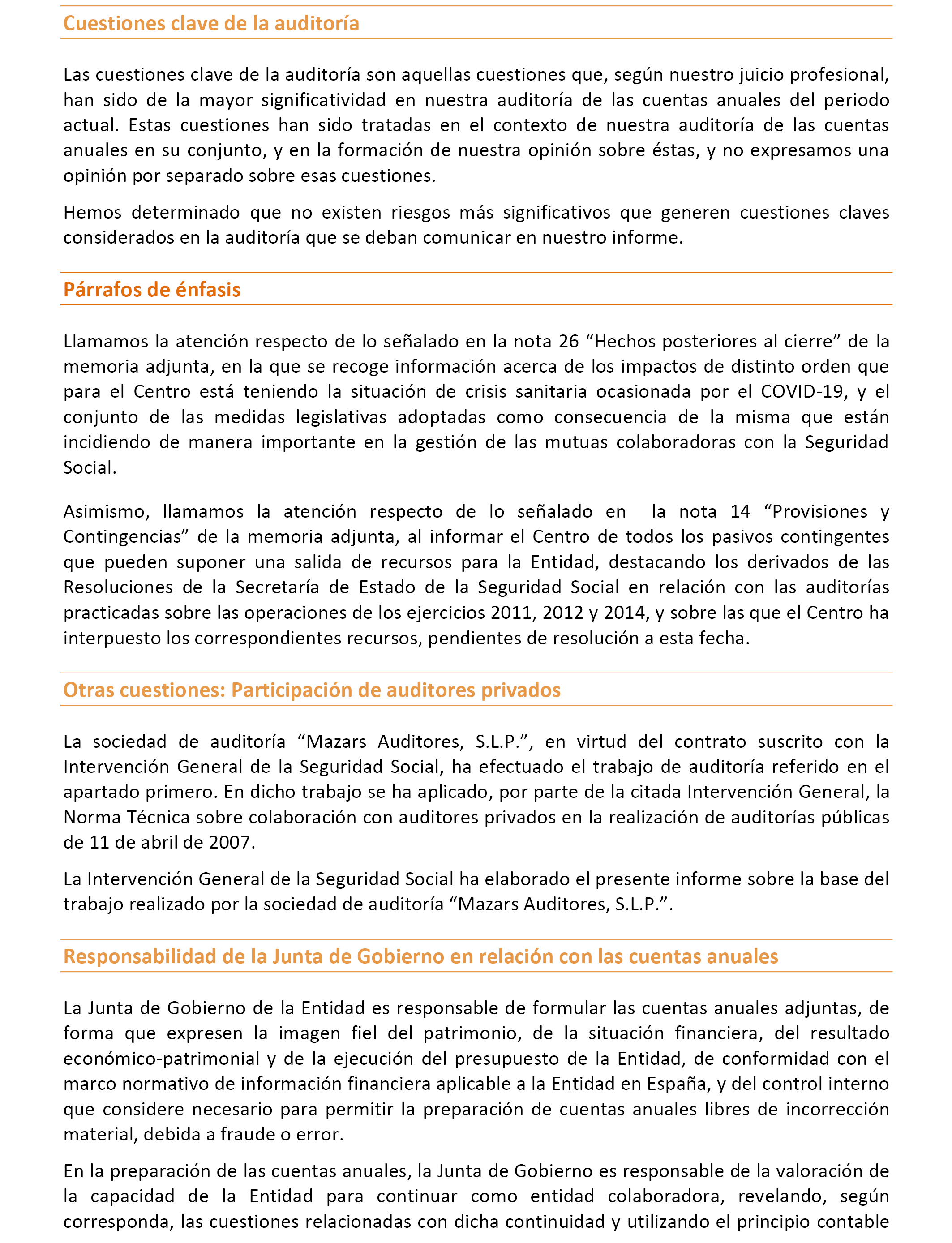 Cuestiones clave de la auditoría

Las cuestiones clave de la auditoría son aquellas cuestiones que, según nuestro juicio profesional, han sido de la mayor significatividad en nuestra auditoría de las cuentas anuales del periodo actual. Estas cuestiones han sido tratadas en el contexto de nuestra auditoría de las cuentas anuales en su conjunto, y en la formación de nuestra opinión sobre éstas, y no expresamos una opinión por separado sobre esas cuestiones.

Hemos determinado que no existen riesgos más significativos que generen cuestiones claves considerados en la auditoría que se deban comunicar en nuestro informe.

Párrafos de énfasis

Llamamos la atención respecto de lo señalado en la nota 26 “Hechos posteriores al cierre” de la memoria adjunta, en la que se recoge información acerca de los impactos de distinto orden que para el Centro está teniendo la situación de crisis sanitaria ocasionada por el COVID-19, y el conjunto de las medidas legislativas adoptadas como consecuencia de la misma que están incidiendo de manera importante en la gestión de las mutuas colaboradoras con la Seguridad Social.

Asimismo, llamamos la atención respecto de lo señalado en la nota 14 “Provisiones y Contingencias” de la memoria adjunta, al informar el Centro de todos los pasivos contingentes que pueden suponer una salida de recursos para la Entidad, destacando los derivados de las Resoluciones de la Secretaría de Estado de la Seguridad Social en relación con las auditorías practicadas sobre las operaciones de los ejercicios 2011, 2012 y 2014, y sobre las que el Centro ha interpuesto los correspondientes recursos, pendientes de resolución a esta fecha.

Otras cuestiones: Participación de auditores privados

La sociedad de auditoría “Mazars Auditores, S.L.P.”, en virtud del contrato suscrito con la Intervención General de la Seguridad Social, ha efectuado el trabajo de auditoría referido en el apartado primero. En dicho trabajo se ha aplicado, por parte de la citada Intervención General, la Norma Técnica sobre colaboración con auditores privados en la realización de auditorías públicas de 11 de abril de 2007.

La Intervención General de la Seguridad Social ha elaborado el presente informe sobre la base del trabajo realizado por la sociedad de auditoría “Mazars Auditores, S.L.P.”.

Responsabilidad de la Junta de Gobierno en relación con las cuentas anuales

La Junta de Gobierno de la Entidad es responsable de formular las cuentas anuales adjuntas, de forma que expresen la imagen fiel del patrimonio, de la situación financiera, del resultado económico-patrimonial y de la ejecución del presupuesto de la Entidad, de conformidad con el marco normativo de información financiera aplicable a la Entidad en España, y del control interno que considere necesario para permitir la preparación de cuentas anuales libres de incorrección material, debida a fraude o error.

En la preparación de las cuentas anuales, la Junta de Gobierno es responsable de la valoración de la capacidad de la Entidad para continuar como entidad colaboradora, revelando, según corresponda, las cuestiones relacionadas con dicha continuidad y utilizando el principio contable